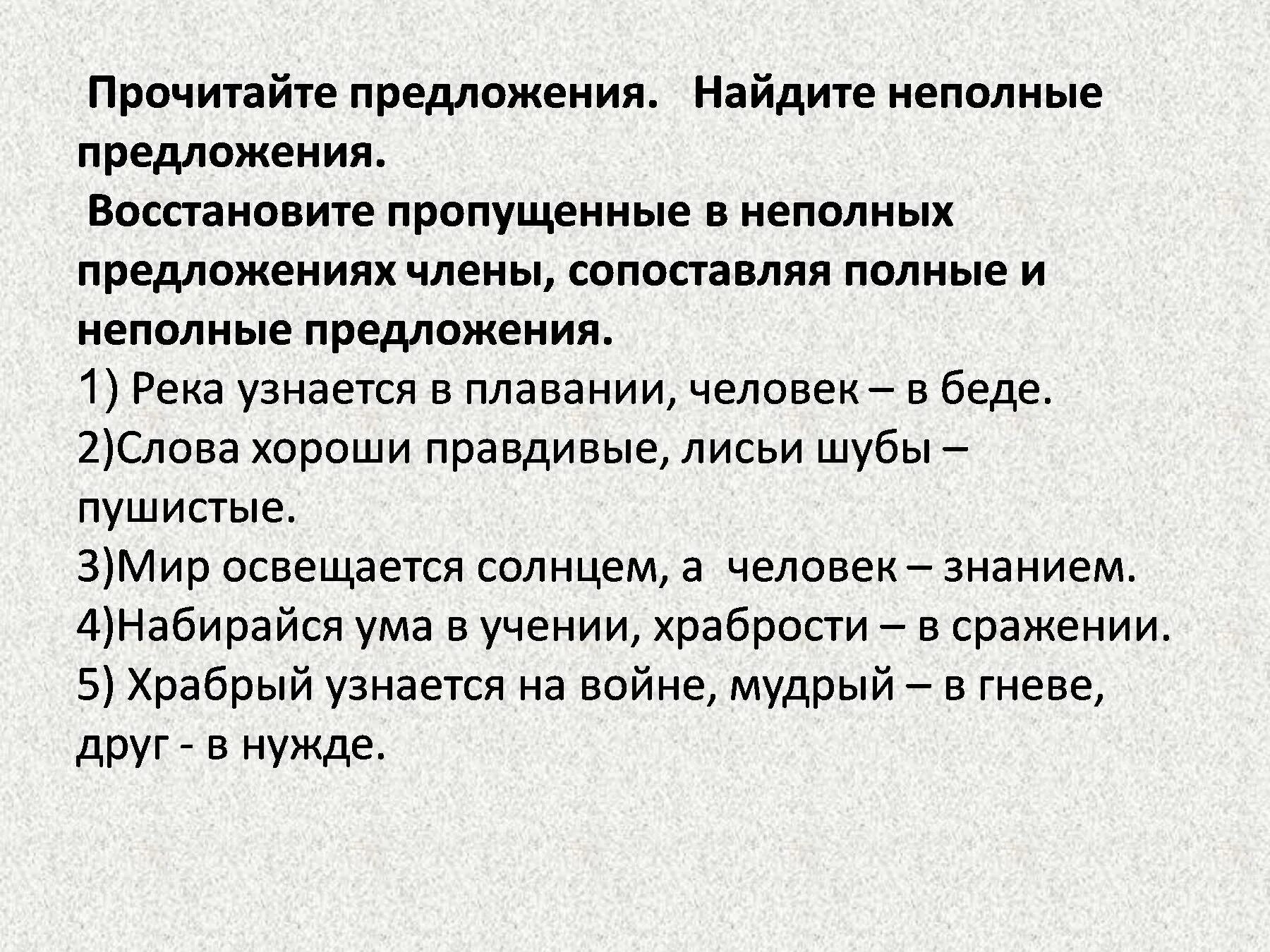 Прочитайте предложения. Найдите неполные предложения.
Восстановите пропущенные в неполных предложениях члены, сопоставляя полные и неполные предложения.
1) Река узнается в плавании, человек – в беде.
2)Слова хороши правдивые, лисьи шубы – пушистые.
3)Мир освещается солнцем, а человек – знанием.
4)Набирайся ума в учении, храбрости – в сражении.
5) Храбрый узнается на войне, мудрый – в гневе, друг - в нужде.